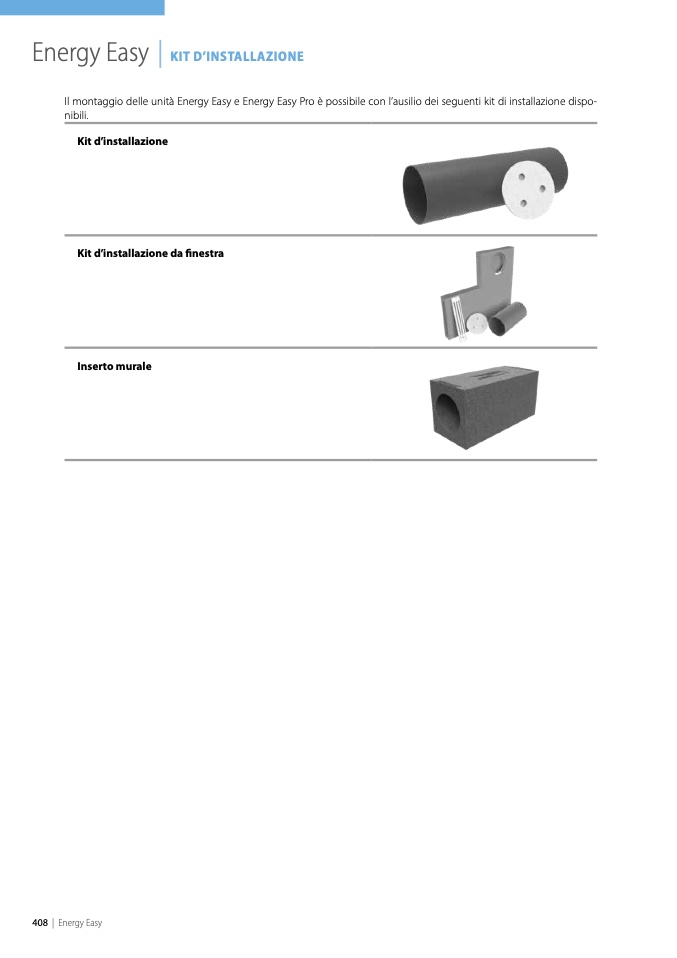 Energy Easy | KIT D'INSTALLAZIONE

Il montaggio delle unità Energy Easy e Energy Easy Pro è possibile con l'ausilio dei seguenti kit di installazione disponibili.

Kit d'installazione

Kit d'installazione da finestra

Inserto murale

408 | Energy Easy